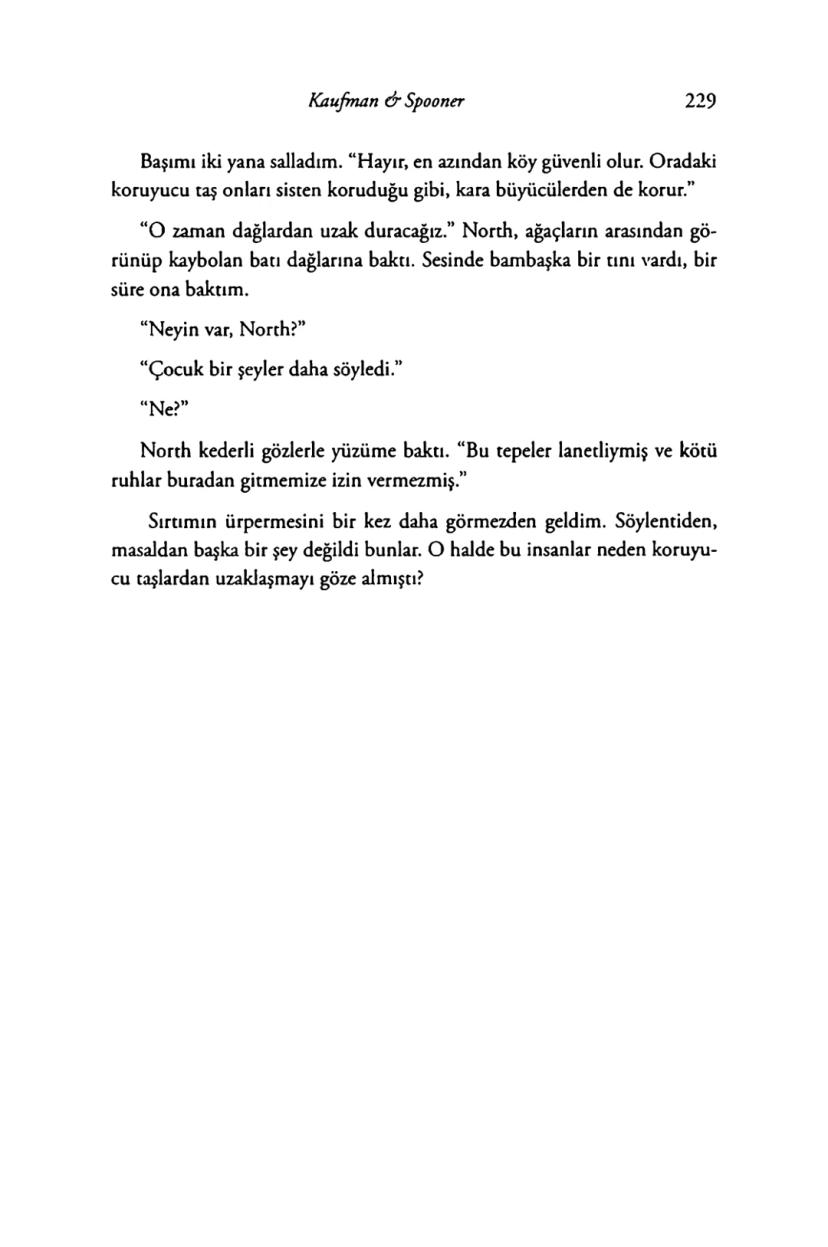 Kaufman & Spooner 229

Başımı iki yana salladım. "Hayır, en azından köy güvenli olur. Oradaki koruyucu taş onları sisten koruduğu gibi, kara büyücülerden de korur."

"O zaman dağlardan uzak duracağız." North, ağaçların arasından görünüp kaybolan batı dağlarına baktı. Sesinde bambaşka bir tını vardı, bir süre ona baktım.

"Neyin var, North?"

"Çocuk bir şeyler daha söyledi."

"Ne?"

North kederli gözlerle yüzüme baktı. "Bu tepeler lanetliymiş ve kötü ruhlar buradan gitmemize izin vermezmiş."

Sırtımın ürpermesini bir kez daha görmezden geldim. Söylentiden, masaldan başka bir şey değildi bunlar. O halde bu insanlar neden koruyucu taşlardan uzaklaşmayı göze almıştı?